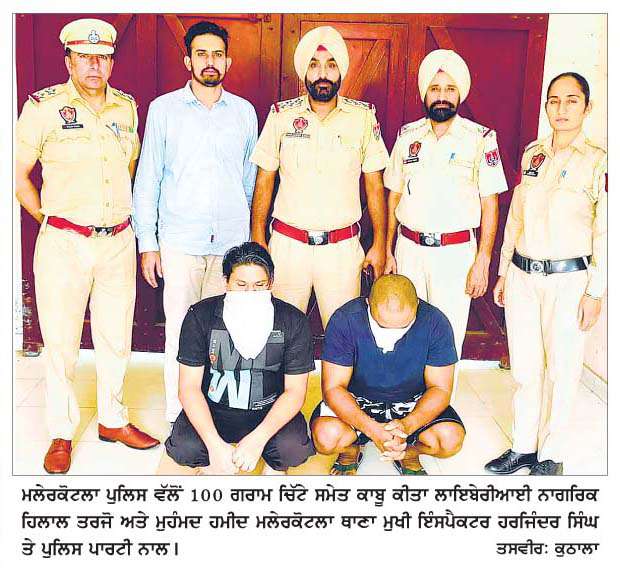 ਮਲੇਰਕੋਟਲਾ ਪੁਲਿਸ ਵੱਲੋਂ 100 ਗਰਾਮ ਚਿੱਟੇ ਸਮੇਤ ਕਾਬੂ ਕੀਤਾ ਲਾਇਬੇਰੀਆਈ ਨਾਗਰਿਕ ਹਿਲਾਲ ਤਰਜੋ ਅਤੇ ਮੁਹੰਮਦ ਹਮੀਦ ਮਲੇਰਕੋਟਲਾ ਥਾਣਾ ਮੁਖੀ ਇੰਸਪੈਕਟਰ ਹਰਜਿੰਦਰ ਸਿੰਘ ਤੇ ਪੁਲਿਸ ਪਾਰਟੀ ਨਾਲ।

ਤਸਵੀਰ: ਕੁਠਾਲਾ